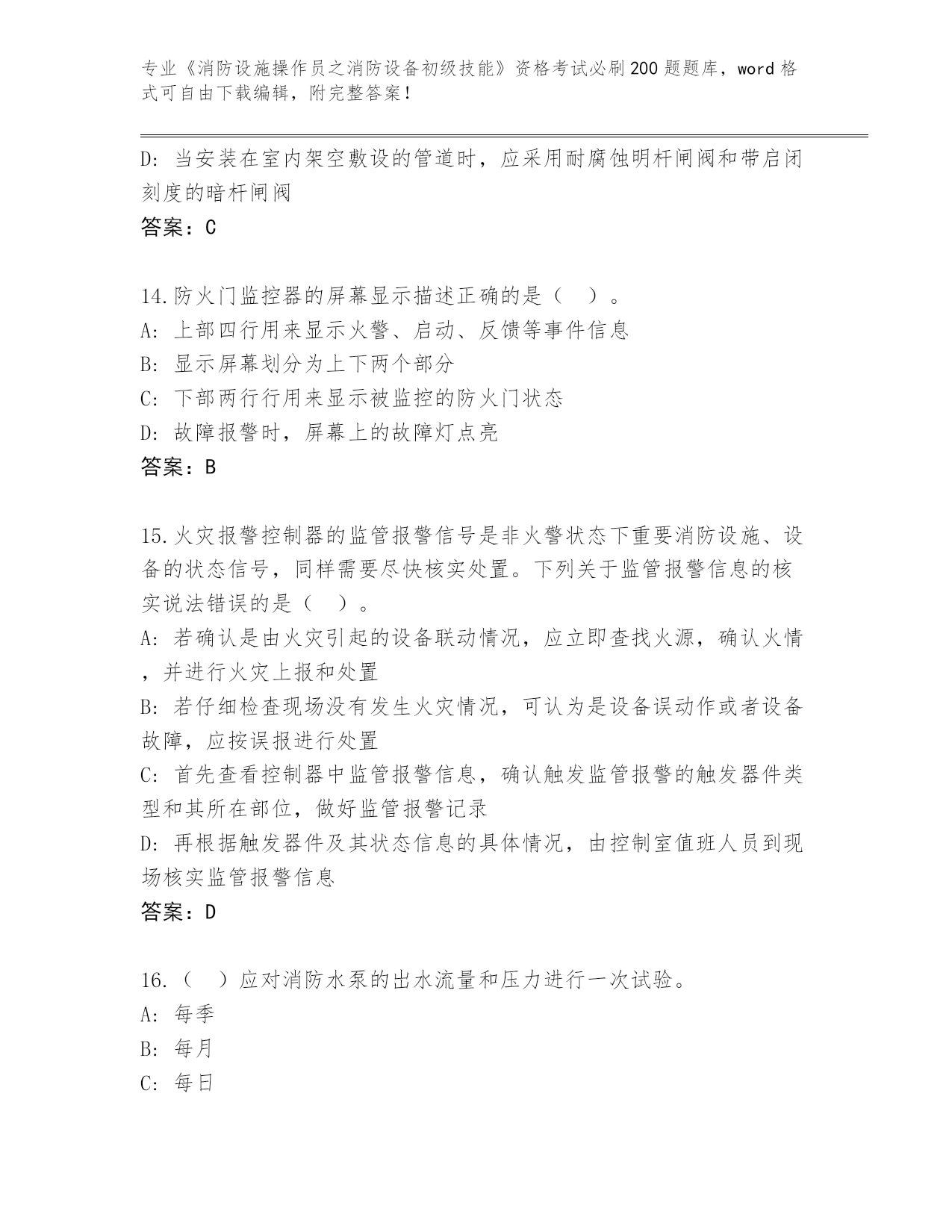 专业《消防设施操作员之消防设备初级技能》资格考试必刷200题题库，word格式可自由下载编辑，附完整答案！

D: 当安装在室内架空敷设的管道时，应采用耐腐蚀明杆闸阀和带启闭刻度的暗杆闸阀

答案：C

14.防火门监控器的屏幕显示描述正确的是（　）。

A: 上部四行用来显示火警、启动、反馈等事件信息

B: 显示屏幕划分为上下两个部分

C: 下部两行行用来显示被监控的防火门状态

D: 故障报警时，屏幕上的故障灯点亮

答案：B

15.火灾报警控制器的监管报警信号是非火警状态下重要消防设施、设备的状态信号，同样需要尽快核实处置。下列关于监管报警信息的核实说法错误的是（　）。

A: 若确认是由火灾引起的设备联动情况，应立即查找火源，确认火情，并进行火灾上报和处置

B: 若仔细检查现场没有发生火灾情况，可认为是设备误动作或者设备故障，应按误报进行处置

C: 首先查看控制器中监管报警信息，确认触发监管报警的触发器件类型和其所在部位，做好监管报警记录

D: 再根据触发器件及其状态信息的具体情况，由控制室值班人员到现场核实监管报警信息

答案：D

16.（　）应对消防水泵的出水流量和压力进行一次试验。

A: 每季

B: 每月

C: 每日